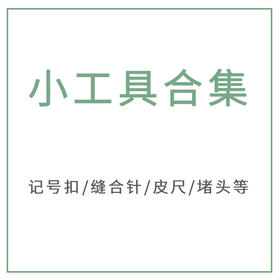 小工具合集

记号扣/缝合针/皮尺/堵头等